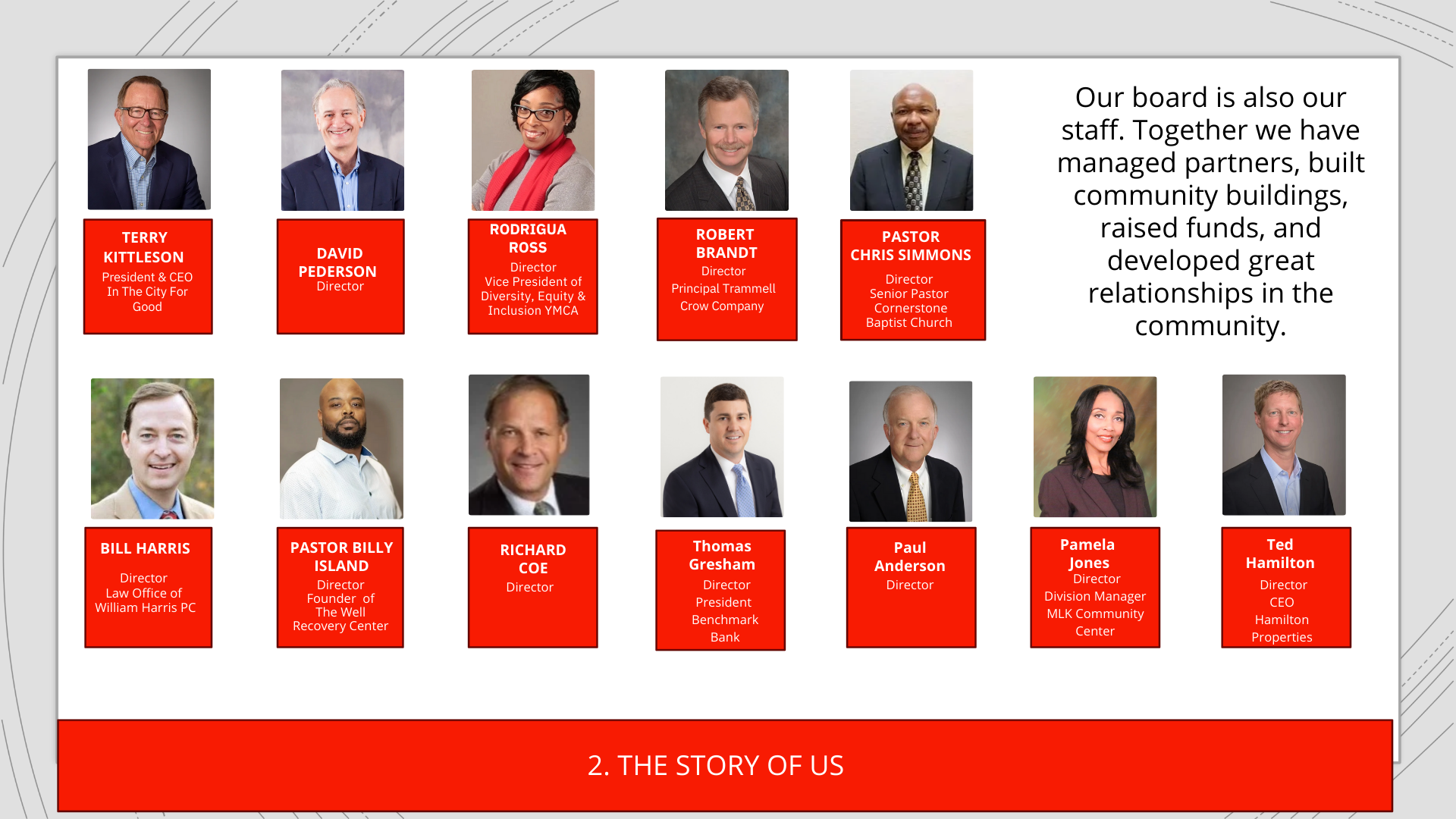 TERRY KITTLESON
President & CEO
In The City For Good

DAVID PEDERSON
Director

RODRIGUA ROSS
Director
Vice President of Diversity, Equity & Inclusion YMCA

ROBERT BRANDT
Director
Principal Trammell Crow Company

PASTOR CHRIS SIMMONS
Director
Senior Pastor Cornerstone Baptist Church

Our board is also our staff. Together we have managed partners, built community buildings, raised funds, and developed great relationships in the community.

BILL HARRIS
Director
Law Office of William Harris PC

PASTOR BILLY ISLAND
Director
Founder of The Well Recovery Center

RICHARD COE
Director

Thomas Gresham
Director
President
Benchmark Bank

Paul Anderson
Director

Pamela Jones
Director
Division Manager
MLK Community Center

Ted Hamilton
Director
CEO
Hamilton Properties

2. THE STORY OF US